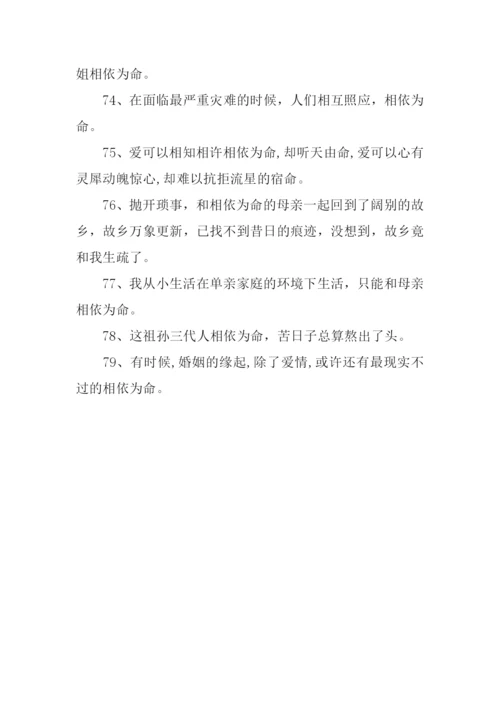 姐相依为命。

74、在面临最严重灾难的时候，人们相互照应，相依为命。

75、爱可以相知相许相依为命,却听天由命,爱可以心有灵犀动魄惊心,却难以抗拒流星的宿命。

76、抛开琐事，和相依为命的母亲一起回到了阔别的故乡，故乡万象更新，已找不到昔日的痕迹，没想到，故乡竟和我生疏了。

77、我从小生活在单亲家庭的环境下生活，只能和母亲相依为命。

78、这祖孙三代人相依为命，苦日子总算熬出了头。

79、有时候,婚姻的缘起,除了爱情,或许还有最现实不过的相依为命。